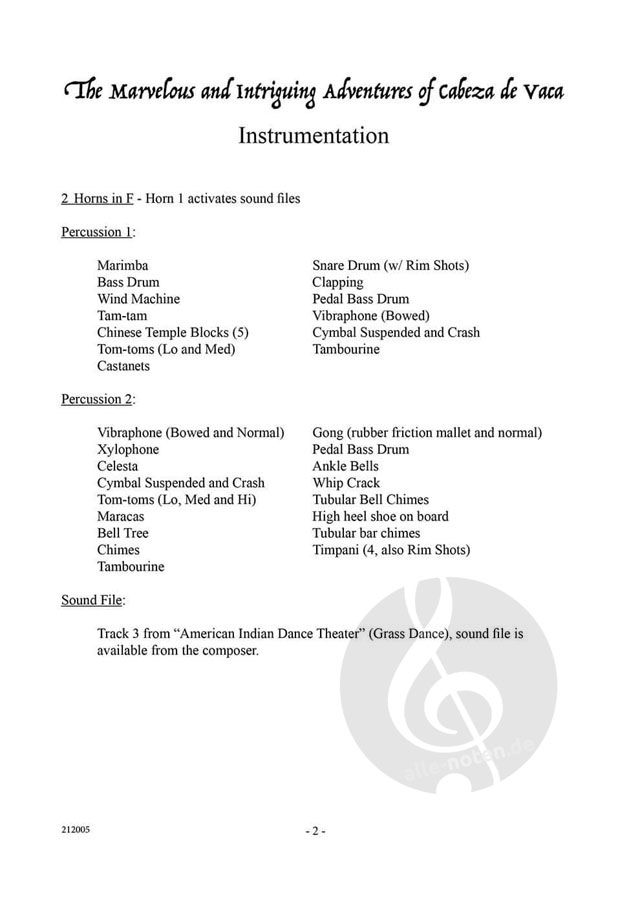 The Marvelous and Intriguing Adventures of Cabeza de Vaca

Instrumentation

2 Horns in F - Horn 1 activates sound files

Percussion 1:

Marimba
Bass Drum
Wind Machine
Tam-tam
Chinese Temple Blocks (5)
Tom-toms (Lo and Med)
Castanets

Snare Drum (w/ Rim Shots)
Clapping
Pedal Bass Drum
Vibraphone (Bowed)
Cymbal Suspended and Crash
Tambourine

Percussion 2:

Vibraphone (Bowed and Normal)
Xylophone
Celesta
Cymbal Suspended and Crash
Tom-toms (Lo, Med and Hi)
Maracas
Bell Tree
Chimes
Tambourine

Gong (rubber friction mallet and normal)
Pedal Bass Drum
Ankle Bells
Whip Crack
Tubular Bell Chimes
High heel shoe on board
Tubular bar chimes
Timpani (4, also Rim Shots)

Sound File:

Track 3 from "American Indian Dance Theater" (Grass Dance), sound file is available from the composer.

212005

- 2 -

alle-noten.de